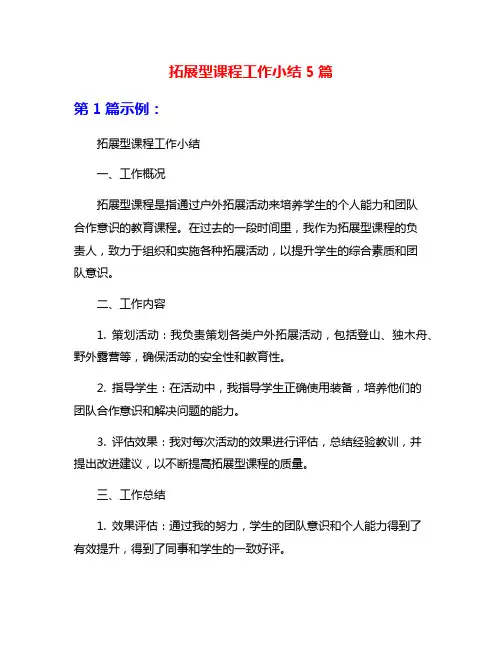 拓展型课程工作小结 5 篇

第 1 篇示例：

拓展型课程工作小结

一、工作概况

拓展型课程是指通过户外拓展活动来培养学生的个人能力和团队合作意识的教育课程。在过去的一段时间里，我作为拓展型课程的负责人，致力于组织和实施各种拓展活动，以提升学生的综合素质和团队意识。

二、工作内容

1. 策划活动：我负责策划各类户外拓展活动，包括登山、独木舟、野外露营等，确保活动的安全性和教育性。

2. 指导学生：在活动中，我指导学生正确使用装备，培养他们的团队合作意识和解决问题的能力。

3. 评估效果：我对每次活动的效果进行评估，总结经验教训，并提出改进建议，以不断提高拓展型课程的质量。

三、工作总结

1. 效果评估：通过我的努力，学生的团队意识和个人能力得到了有效提升，得到了同事和学生的一致好评。